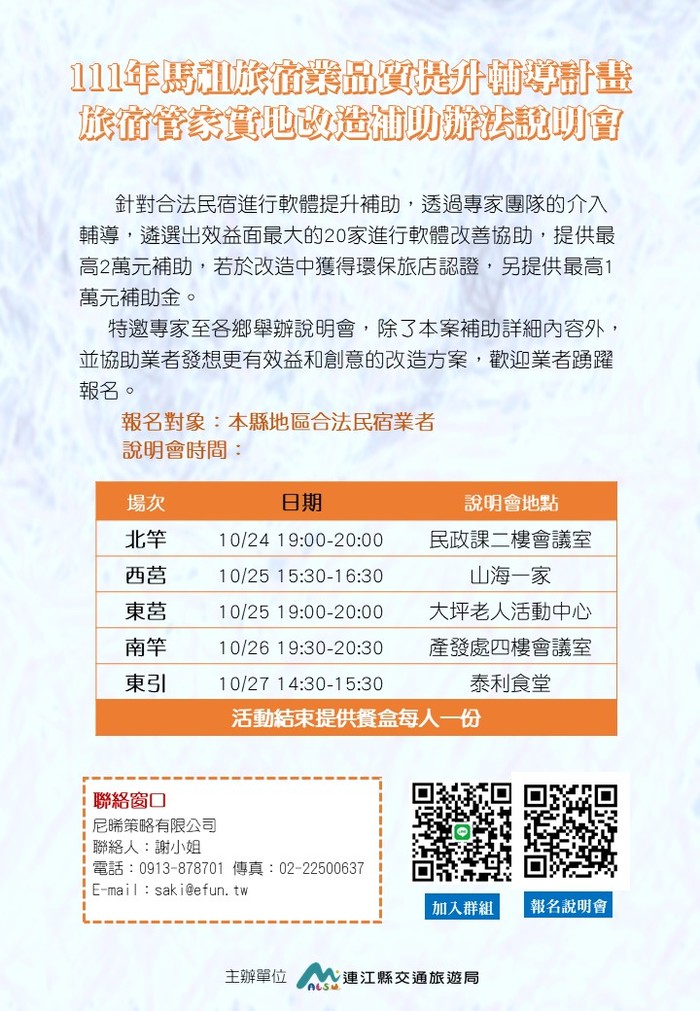 111年馬祖旅宿業品質提升輔導計畫
旅宿管家實地改造補助辦法說明會

針對合法民宿進行軟體提升補助，透過專家團隊的介入輔導，遴選出效益面最大的20家進行軟體改善協助，提供最高2萬元補助，若於改造中獲得環保旅店認證，另提供最高1萬元補助金。

特邀專家至各鄉舉辦說明會，除了本案補助詳細內容外，並協助業者發想更有效益和創意的改造方案，歡迎業者踴躍報名。

報名對象：本縣地區合法民宿業者
說明會時間：

| 場次 | 日期 | 說明會地點 |
|---|---|---|
| 北竿 | 10/24 19:00-20:00 | 民政課二樓會議室 |
| 西莒 | 10/25 15:30-16:30 | 山海一家 |
| 東莒 | 10/25 19:00-20:00 | 大坪老人活動中心 |
| 南竿 | 10/26 19:30-20:30 | 產發處四樓會議室 |
| 東引 | 10/27 14:30-15:30 | 泰利食堂 |
| 活動結束提供餐盒每人一份 | | |

聯絡窗口
尼晞策略有限公司
聯絡人：謝小姐
電話：0913-878701 傳真：02-22500637
E-mail：saki@efun.tw

加入群組
報名說明會

主辦單位 連江縣交通旅遊局